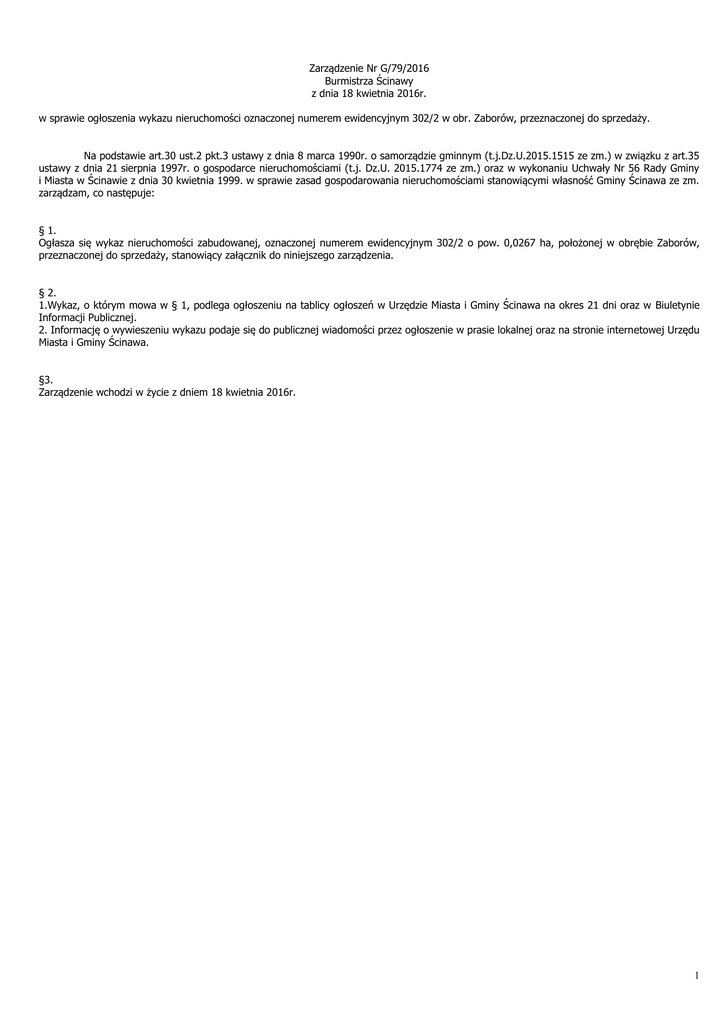 Zarządzenie Nr G/79/2016
Burmistrza Ścinawy
z dnia 18 kwietnia 2016r.

w sprawie ogłoszenia wykazu nieruchomości oznaczonej numerem ewidencyjnym 302/2 w obr. Zaborów, przeznaczonej do sprzedaży.

Na podstawie art.30 ust.2 pkt.3 ustawy z dnia 8 marca 1990r. o samorządzie gminnym (t.j.Dz.U.2015.1515 ze zm.) w związku z art.35 ustawy z dnia 21 sierpnia 1997r. o gospodarce nieruchomościami (t.j. Dz.U. 2015.1774 ze zm.) oraz w wykonaniu Uchwały Nr 56 Rady Gminy i Miasta w Ścinawie z dnia 30 kwietnia 1999. w sprawie zasad gospodarowania nieruchomościami stanowiącymi własność Gminy Ścinawa ze zm. zarządzam, co następuje:

§ 1.
Ogłasza się wykaz nieruchomości zabudowanej, oznaczonej numerem ewidencyjnym 302/2 o pow. 0,0267 ha, położonej w obrębie Zaborów, przeznaczonej do sprzedaży, stanowiący załącznik do niniejszego zarządzenia.

§ 2.
1.Wykaz, o którym mowa w § 1, podlega ogłoszeniu na tablicy ogłoszeń w Urzędzie Miasta i Gminy Ścinawa na okres 21 dni oraz w Biuletynie Informacji Publicznej.
2. Informację o wywieszeniu wykazu podaje się do publicznej wiadomości przez ogłoszenie w prasie lokalnej oraz na stronie internetowej Urzędu Miasta i Gminy Ścinawa.

§3.
Zarządzenie wchodzi w życie z dniem 18 kwietnia 2016r.

1